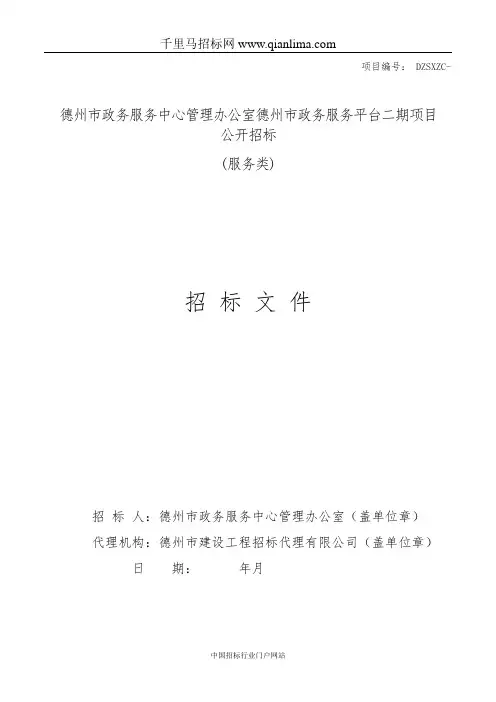 千里马招标网 www.qianlima.com

项目编号： DZSXZC-

德州市政务服务中心管理办公室德州市政务服务平台二期项目公开招标

（服务类）

招 标 文 件

招 标 人：德州市政务服务中心管理办公室（盖单位章）

代理机构：德州市建设工程招标代理有限公司（盖单位章）

日 期： 年月

中国招标行业门户网站